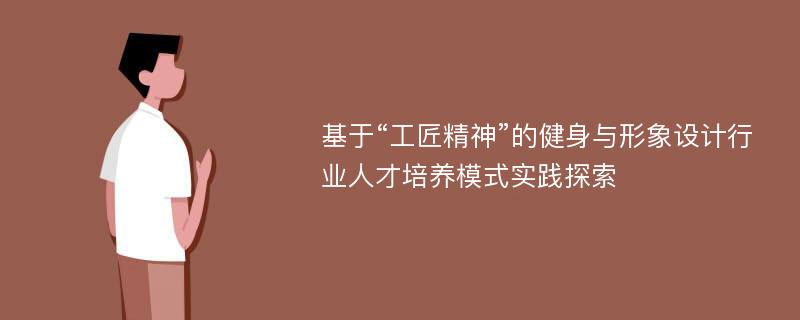 基于“工匠精神”的健身与形象设计行业人才培养模式实践探索